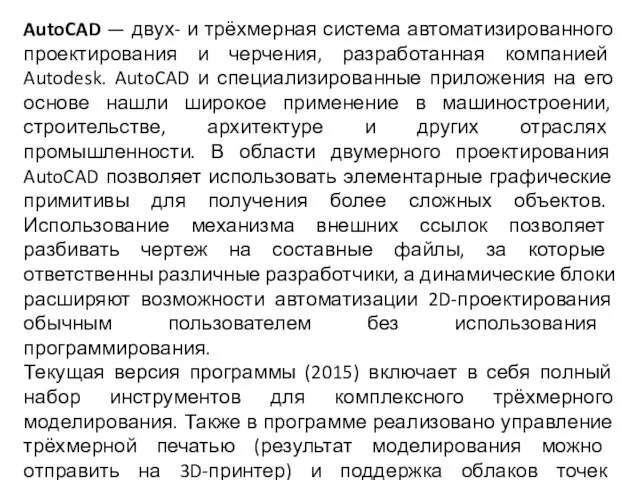 AutoCAD — двух- и трёхмерная система автоматизированного проектирования и черчения, разработанная компанией Autodesk. AutoCAD и специализированные приложения на его основе нашли широкое применение в машиностроении, строительстве, архитектуре и других отраслях промышленности. В области двумерного проектирования AutoCAD позволяет использовать элементарные графические примитивы для получения более сложных объектов. Использование механизма внешних ссылок позволяет разбивать чертеж на составные файлы, за которые ответственны различные разработчики, а динамические блоки расширяют возможности автоматизации 2D-проектирования обычным пользователем без использования программирования.
Текущая версия программы (2015) включает в себя полный набор инструментов для комплексного трёхмерного моделирования. Также в программе реализовано управление трёхмерной печатью (результат моделирования можно отправить на 3D-принтер) и поддержка облаков точек